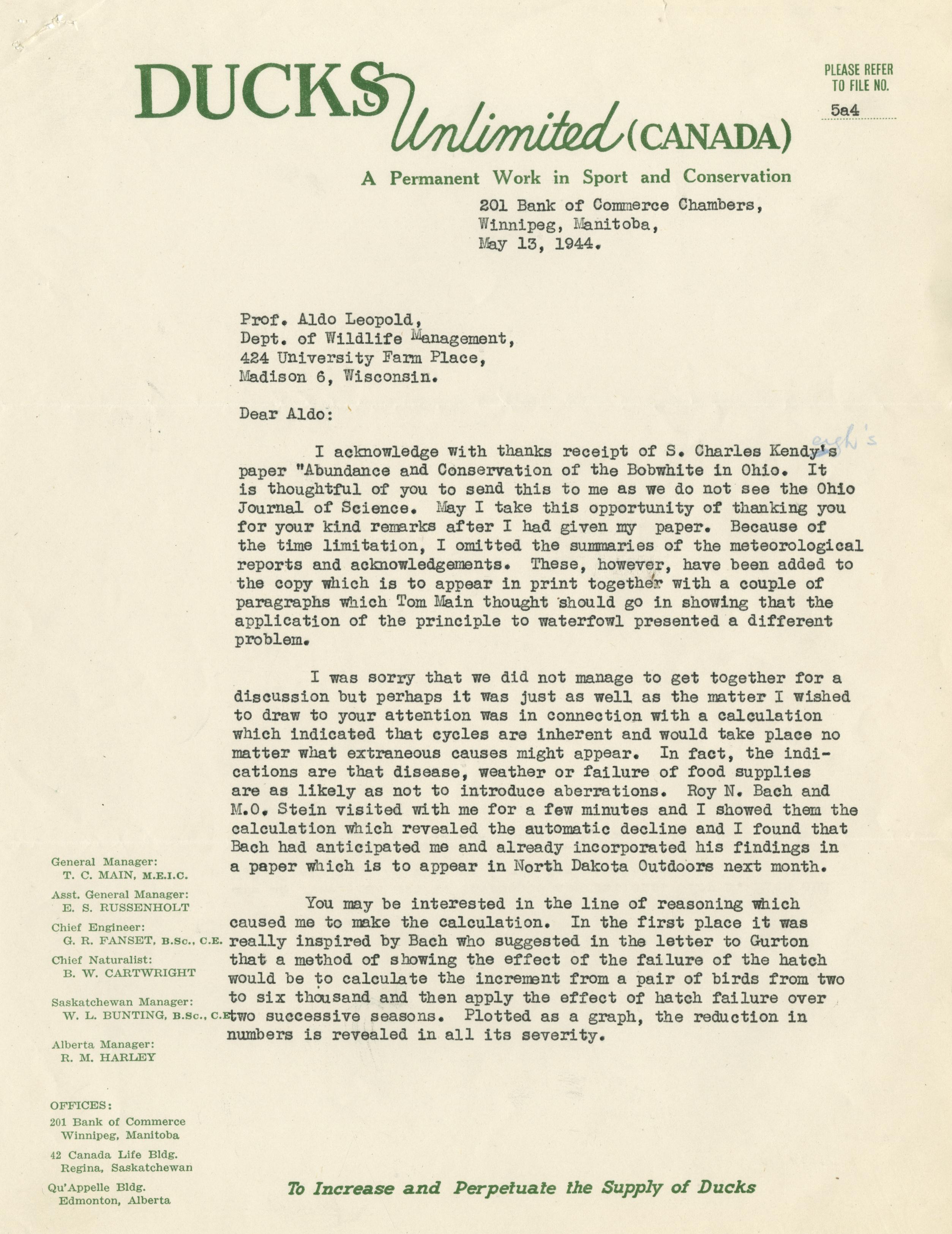 DUCKS Unlimited (CANADA)

PLEASE REFER TO FILE NO. 5a4

A Permanent Work in Sport and Conservation

201 Bank of Commerce Chambers,
Winnipeg, Manitoba,
May 13, 1944.

Prof. Aldo Leopold,
Dept. of Wildlife Management,
424 University Farm Place,
Madison 6, Wisconsin.

Dear Aldo:

I acknowledge with thanks receipt of S. Charles Kendy's eigh's paper "Abundance and Conservation of the Bobwhite in Ohio. It is thoughtful of you to send this to me as we do not see the Ohio Journal of Science. May I take this opportunity of thanking you for your kind remarks after I had given my paper. Because of the time limitation, I omitted the summaries of the meteorological reports and acknowledgements. These, however, have been added to the copy which is to appear in print together with a couple of paragraphs which Tom Main thought should go in showing that the application of the principle to waterfowl presented a different problem.

I was sorry that we did not manage to get together for a discussion but perhaps it was just as well as the matter I wished to draw to your attention was in connection with a calculation which indicated that cycles are inherent and would take place no matter what extraneous causes might appear. In fact, the indications are that disease, weather or failure of food supplies are as likely as not to introduce aberrations. Roy N. Bach and M.O. Stein visited with me for a few minutes and I showed them the calculation which revealed the automatic decline and I found that Bach had anticipated me and already incorporated his findings in a paper which is to appear in North Dakota Outdoors next month.

You may be interested in the line of reasoning which caused me to make the calculation. In the first place it was really inspired by Bach who suggested in the letter to Gurton that a method of showing the effect of the failure of the hatch would be to calculate the increment from a pair of birds from two to six thousand and then apply the effect of hatch failure over two successive seasons. Plotted as a graph, the reduction in numbers is revealed in all its severity.

General Manager:
T. C. MAIN, M.E.I.C.
Asst. General Manager:
E. S. RUSSENHOLT
Chief Engineer:
G. R. FANSET, B.Sc., C.E.
Chief Naturalist:
B. W. CARTWRIGHT
Saskatchewan Manager:
W. L. BUNTING, B.Sc., C.E.
Alberta Manager:
R. M. HARLEY

OFFICES:
201 Bank of Commerce
Winnipeg, Manitoba
42 Canada Life Bldg.
Regina, Saskatchewan
Qu'Appelle Bldg.
Edmonton, Alberta

To Increase and Perpetuate the Supply of Ducks